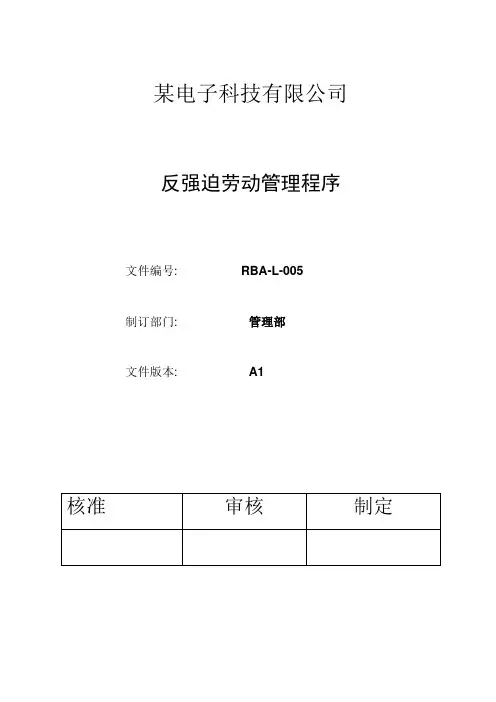 某电子科技有限公司

反强迫劳动管理程序

文件编号: RBA-L-005

制订部门: 管理部

文件版本: A1

| 核准 | 审核 | 制定 |
|---|---|---|
| | | |